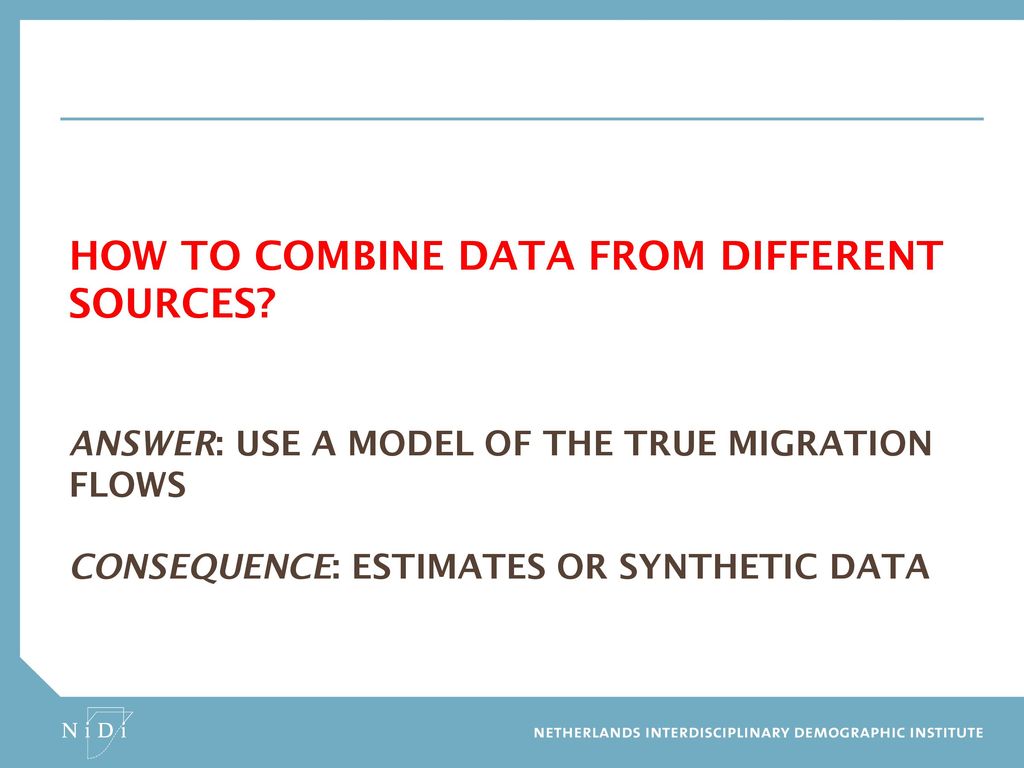 HOW TO COMBINE DATA FROM DIFFERENT SOURCES?

ANSWER: USE A MODEL OF THE TRUE MIGRATION FLOWS

CONSEQUENCE: ESTIMATES OR SYNTHETIC DATA

NiDi

NETHERLANDS INTERDISCIPLINARY DEMOGRAPHIC INSTITUTE